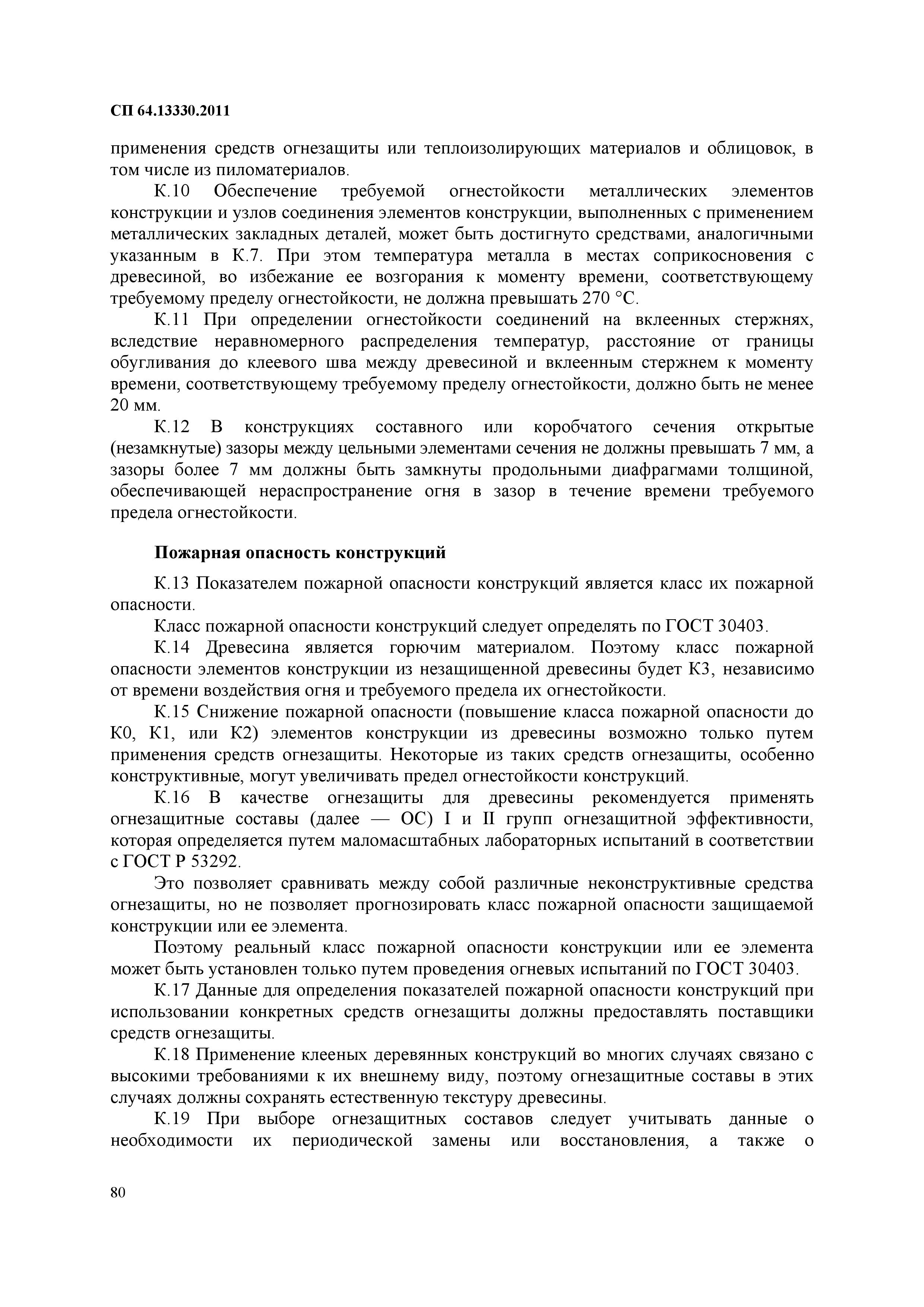 СП 64.13330.2011

применения средств огнезащиты или теплоизолирующих материалов и облицовок, в том числе из пиломатериалов.

К.10 Обеспечение требуемой огнестойкости металлических элементов конструкции и узлов соединения элементов конструкции, выполненных с применением металлических закладных деталей, может быть достигнуто средствами, аналогичными указанным в К.7. При этом температура металла в местах соприкосновения с древесиной, во избежание ее возгорания к моменту времени, соответствующему требуемому пределу огнестойкости, не должна превышать 270 °С.

К.11 При определении огнестойкости соединений на вклеенных стержнях, вследствие неравномерного распределения температур, расстояние от границы обугливания до клеевого шва между древесиной и вклеенным стержнем к моменту времени, соответствующему требуемому пределу огнестойкости, должно быть не менее 20 мм.

К.12 В конструкциях составного или коробчатого сечения открытые (незамкнутые) зазоры между цельными элементами сечения не должны превышать 7 мм, а зазоры более 7 мм должны быть замкнуты продольными диафрагмами толщиной, обеспечивающей нераспространение огня в зазор в течение времени требуемого предела огнестойкости.

Пожарная опасность конструкций

К.13 Показателем пожарной опасности конструкций является класс их пожарной опасности.

Класс пожарной опасности конструкций следует определять по ГОСТ 30403.

К.14 Древесина является горючим материалом. Поэтому класс пожарной опасности элементов конструкции из незащищенной древесины будет К3, независимо от времени воздействия огня и требуемого предела их огнестойкости.

К.15 Снижение пожарной опасности (повышение класса пожарной опасности до К0, К1, или К2) элементов конструкции из древесины возможно только путем применения средств огнезащиты. Некоторые из таких средств огнезащиты, особенно конструктивные, могут увеличивать предел огнестойкости конструкций.

К.16 В качестве огнезащиты для древесины рекомендуется применять огнезащитные составы (далее — ОС) I и II групп огнезащитной эффективности, которая определяется путем маломасштабных лабораторных испытаний в соответствии с ГОСТ Р 53292.

Это позволяет сравнивать между собой различные неконструктивные средства огнезащиты, но не позволяет прогнозировать класс пожарной опасности защищаемой конструкции или ее элемента.

Поэтому реальный класс пожарной опасности конструкции или ее элемента может быть установлен только путем проведения огневых испытаний по ГОСТ 30403.

К.17 Данные для определения показателей пожарной опасности конструкций при использовании конкретных средств огнезащиты должны предоставлять поставщики средств огнезащиты.

К.18 Применение клееных деревянных конструкций во многих случаях связано с высокими требованиями к их внешнему виду, поэтому огнезащитные составы в этих случаях должны сохранять естественную текстуру древесины.

К.19 При выборе огнезащитных составов следует учитывать данные о необходимости их периодической замены или восстановления, а также о

80